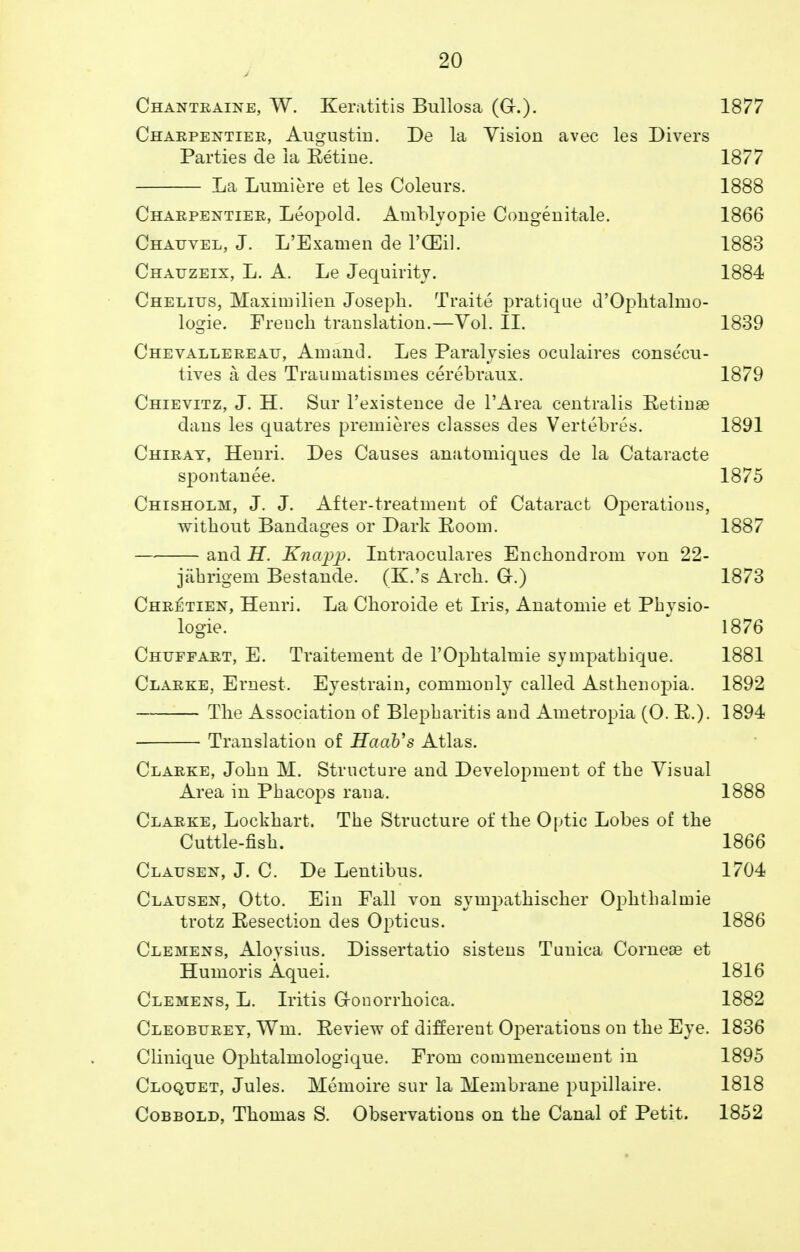 20

Chantraine, W. Keratitis Bullosa (G.). 1877

Charpentier, Augustin. De la Vision avec les Divers Parties de la Rétine. 1877

——— La Lumière et les Coleurs. 1888

Charpentier, Léopold. Amblyopie Congénitale. 1866

Chauvel, J. L'Examen de l'Œil. 1883

Chauzeix, L. A. Le Jequirity. 1884

Chelius, Maximilien Joseph. Traité pratique d'Ophtalmologie. French translation.—Vol. II. 1839

Chevallereau, Amand. Les Paralysies oculaires consécutives à des Traumatismes cérébraux. 1879

Chievitz, J. H. Sur l'existence de l'Area centralis Retinæ dans les quatres premières classes des Vertébrés. 1891

Chiray, Henri. Des Causes anatomiques de la Cataracte spontanée. 1875

Chisholm, J. J. After-treatment of Cataract Operations, without Bandages or Dark Room. 1887

——— and H. Knapp. Intraoculares Enchondrom von 22-jährigem Bestande. (K.'s Arch. G.) 1873

Chrétien, Henri. La Choroide et Iris, Anatomie et Physiologie. 1876

Chuffart, E. Traitement de l'Ophtalmie sympathique. 1881

Clarke, Ernest. Eyestrain, commonly called Asthenopia. 1892

——— The Association of Blepharitis and Ametropia (O. R.). 1894

——— Translation of Haab's Atlas.

Clarke, John M. Structure and Development of the Visual Area in Phacops rana. 1888

Clarke, Lockhart. The Structure of the Optic Lobes of the Cuttle-fish. 1866

Clausen, J. C. De Lentibus. 1704

Clausen, Otto. Ein Fall von sympathischer Ophthalmie trotz Resection des Opticus. 1886

Clemens, Aloysius. Dissertatio sistens Tunica Corneæ et Humoris Aquei. 1816

Clemens, L. Iritis Gonorrhoica. 1882

Cleoburey, Wm. Review of different Operations on the Eye. 1836

Clinique Ophtalmologique. From commencement in 1895

Cloquet, Jules. Mémoire sur la Membrane pupillaire. 1818

Cobbold, Thomas S. Observations on the Canal of Petit. 1852